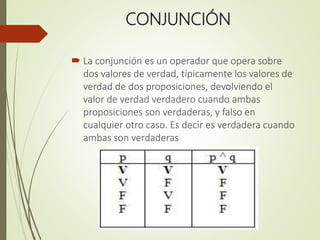 CONJUNCIÓN

La conjunción es un operador que opera sobre dos valores de verdad, típicamente los valores de verdad de dos proposiciones, devolviendo el valor de verdad verdadero cuando ambas proposiciones son verdaderas, y falso en cualquier otro caso. Es decir es verdadera cuando ambas son verdaderas

| p | q | p ^ q |
|---|---|---|
| V | V | V |
| V | F | F |
| F | V | F |
| F | F | F |